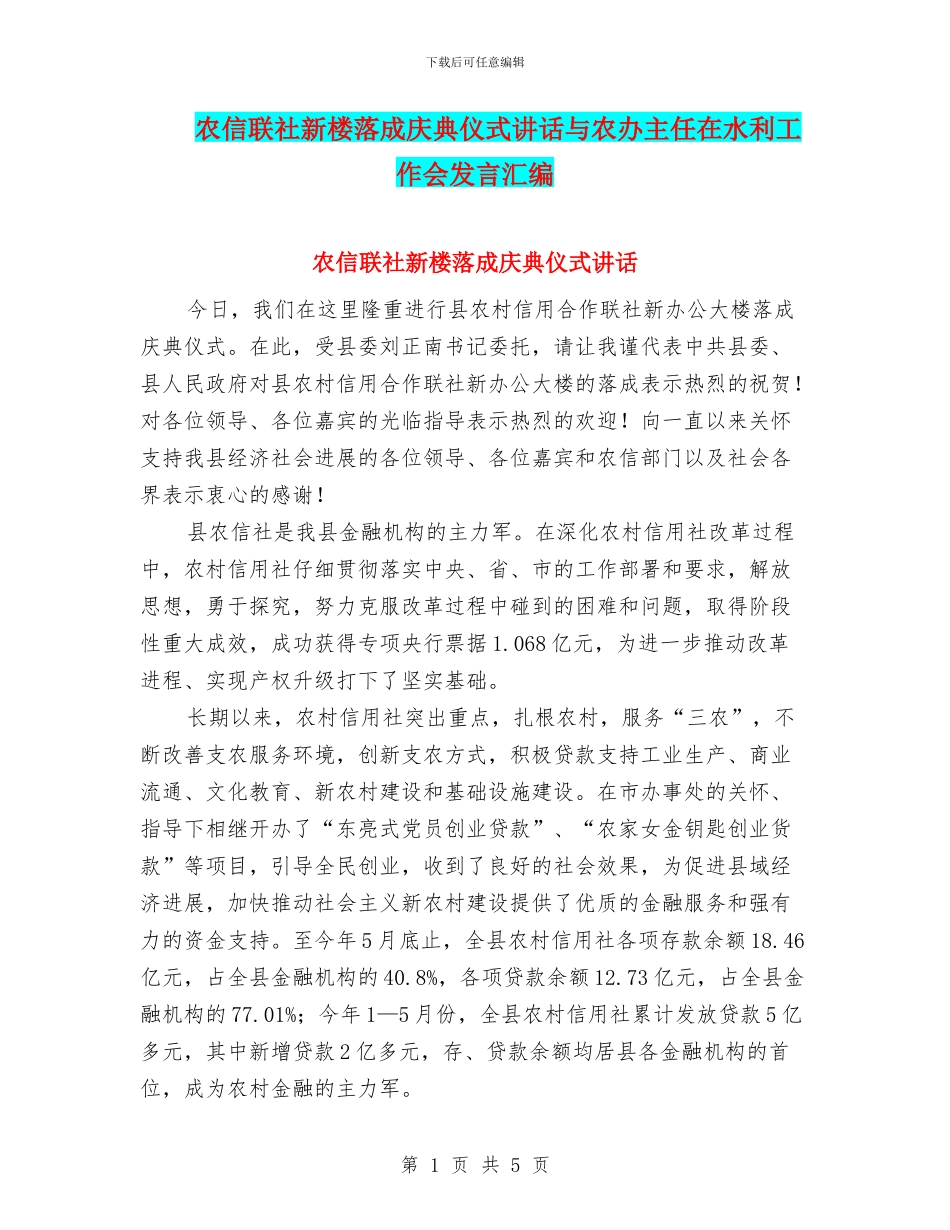 下载后可任意编辑

农信联社新楼落成庆典仪式讲话与农办主任在水利工作会发言汇编

农信联社新楼落成庆典仪式讲话

今日，我们在这里隆重进行县农村信用合作联社新办公大楼落成庆典仪式。在此，受县委刘正南书记委托，请让我谨代表中共县委、县人民政府对县农村信用合作联社新办公大楼的落成表示热烈的祝贺！对各位领导、各位嘉宾的光临指导表示热烈的欢迎！向一直以来关怀支持我县经济社会进展的各位领导、各位嘉宾和农信部门以及社会各界表示衷心的感谢！

县农信社是我县金融机构的主力军。在深化农村信用社改革过程中，农村信用社仔细贯彻落实中央、省、市的工作部署和要求，解放思想，勇于探究，努力克服改革过程中碰到的困难和问题，取得阶段性重大成效，成功获得专项央行票据1.068亿元，为进一步推动改革进程、实现产权升级打下了坚实基础。

长期以来，农村信用社突出重点，扎根农村，服务“三农”，不断改善支农服务环境，创新支农方式，积极贷款支持工业生产、商业流通、文化教育、新农村建设和基础设施建设。在市办事处的关怀、指导下相继开办了“东亮式党员创业贷款”、“农家女金钥匙创业贷款”等项目，引导全民创业，收到了良好的社会效果，为促进县域经济进展，加快推动社会主义新农村建设提供了优质的金融服务和强有力的资金支持。至今年5月底止，全县农村信用社各项存款余额18.46亿元，占全县金融机构的40.8%，各项贷款余额12.73亿元，占全县金融机构的77.01%；今年1—5月份，全县农村信用社累计发放贷款5亿多元，其中新增贷款2亿多元，存、贷款余额均居县各金融机构的首位，成为农村金融的主力军。

第 1 页 共 5 页